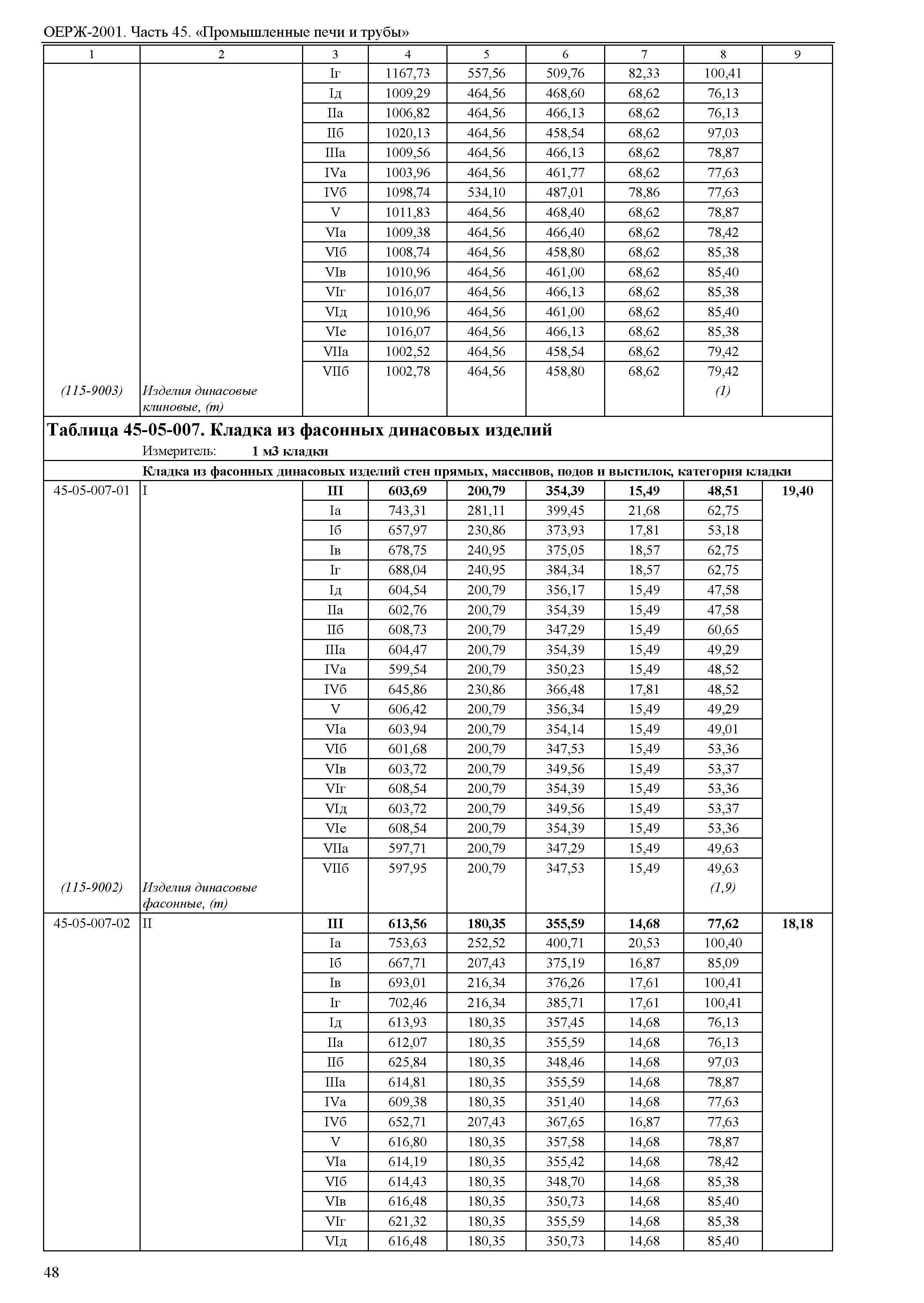 ОЕРЖ-2001. Часть 45. «Промышленные печи и трубы»

| 1 | 2 | 3 | 4 | 5 | 6 | 7 | 8 | 9 |
|---|---|---|---|---|---|---|---|---|
| | | Iг | 1167,73 | 557,56 | 509,76 | 82,33 | 100,41 | |
| | | Iд | 1009,29 | 464,56 | 468,60 | 68,62 | 76,13 | |
| | | IIа | 1006,82 | 464,56 | 466,13 | 68,62 | 76,13 | |
| | | IIб | 1020,13 | 464,56 | 458,54 | 68,62 | 97,03 | |
| | | IIIа | 1009,56 | 464,56 | 466,13 | 68,62 | 78,87 | |
| | | IVа | 1003,96 | 464,56 | 461,77 | 68,62 | 77,63 | |
| | | IVб | 1098,74 | 534,10 | 487,01 | 78,86 | 77,63 | |
| | | V | 1011,83 | 464,56 | 468,40 | 68,62 | 78,87 | |
| | | VIа | 1009,38 | 464,56 | 466,40 | 68,62 | 78,42 | |
| | | VIб | 1008,74 | 464,56 | 458,80 | 68,62 | 85,38 | |
| | | VIв | 1010,96 | 464,56 | 461,00 | 68,62 | 85,40 | |
| | | VIг | 1016,07 | 464,56 | 466,13 | 68,62 | 85,38 | |
| | | VIд | 1010,96 | 464,56 | 461,00 | 68,62 | 85,40 | |
| | | VIе | 1016,07 | 464,56 | 466,13 | 68,62 | 85,38 | |
| | | VIIа | 1002,52 | 464,56 | 458,54 | 68,62 | 79,42 | |
| | | VIIб | 1002,78 | 464,56 | 458,80 | 68,62 | 79,42 | |
| (115-9003) | Изделия динасовые клиновые, (т) | | | | | | (1) | |

Таблица 45-05-007. Кладка из фасонных динасовых изделий
Измеритель: 1 м3 кладки

Кладка из фасонных динасовых изделий стен прямых, массивов, подов и выстилок, категория кладки

| | | | | | | | | |
|---|---|---|---|---|---|---|---|---|
| 45-05-007-01 | I | III | 603,69 | 200,79 | 354,39 | 15,49 | 48,51 | 19,40 |
| | | Iа | 743,31 | 281,11 | 399,45 | 21,68 | 62,75 | |
| | | Iб | 657,97 | 230,86 | 373,93 | 17,81 | 53,18 | |
| | | Iв | 678,75 | 240,95 | 375,05 | 18,57 | 62,75 | |
| | | Iг | 688,04 | 240,95 | 384,34 | 18,57 | 62,75 | |
| | | Iд | 604,54 | 200,79 | 356,17 | 15,49 | 47,58 | |
| | | IIа | 602,76 | 200,79 | 354,39 | 15,49 | 47,58 | |
| | | IIб | 608,73 | 200,79 | 347,29 | 15,49 | 60,65 | |
| | | IIIа | 604,47 | 200,79 | 354,39 | 15,49 | 49,29 | |
| | | IVа | 599,54 | 200,79 | 350,23 | 15,49 | 48,52 | |
| | | IVб | 645,86 | 230,86 | 366,48 | 17,81 | 48,52 | |
| | | V | 606,42 | 200,79 | 356,34 | 15,49 | 49,29 | |
| | | VIа | 603,94 | 200,79 | 354,14 | 15,49 | 49,01 | |
| | | VIб | 601,68 | 200,79 | 347,53 | 15,49 | 53,36 | |
| | | VIв | 603,72 | 200,79 | 349,56 | 15,49 | 53,37 | |
| | | VIг | 608,54 | 200,79 | 354,39 | 15,49 | 53,36 | |
| | | VIд | 603,72 | 200,79 | 349,56 | 15,49 | 53,37 | |
| | | VIе | 608,54 | 200,79 | 354,39 | 15,49 | 53,36 | |
| | | VIIа | 597,71 | 200,79 | 347,29 | 15,49 | 49,63 | |
| | | VIIб | 597,95 | 200,79 | 347,53 | 15,49 | 49,63 | |
| (115-9002) | Изделия динасовые фасонные, (т) | | | | | | (1,9) | |
| 45-05-007-02 | II | III | 613,56 | 180,35 | 355,59 | 14,68 | 77,62 | 18,18 |
| | | Iа | 753,63 | 252,52 | 400,71 | 20,53 | 100,40 | |
| | | Iб | 667,71 | 207,43 | 375,19 | 16,87 | 85,09 | |
| | | Iв | 693,01 | 216,34 | 376,26 | 17,61 | 100,41 | |
| | | Iг | 702,46 | 216,34 | 385,71 | 17,61 | 100,41 | |
| | | Iд | 613,93 | 180,35 | 357,45 | 14,68 | 76,13 | |
| | | IIа | 612,07 | 180,35 | 355,59 | 14,68 | 76,13 | |
| | | IIб | 625,84 | 180,35 | 348,46 | 14,68 | 97,03 | |
| | | IIIа | 614,81 | 180,35 | 355,59 | 14,68 | 78,87 | |
| | | IVа | 609,38 | 180,35 | 351,40 | 14,68 | 77,63 | |
| | | IVб | 652,71 | 207,43 | 367,65 | 16,87 | 77,63 | |
| | | V | 616,80 | 180,35 | 357,58 | 14,68 | 78,87 | |
| | | VIа | 614,19 | 180,35 | 355,42 | 14,68 | 78,42 | |
| | | VIб | 614,43 | 180,35 | 348,70 | 14,68 | 85,38 | |
| | | VIв | 616,48 | 180,35 | 350,73 | 14,68 | 85,40 | |
| | | VIг | 621,32 | 180,35 | 355,59 | 14,68 | 85,38 | |
| | | VIд | 616,48 | 180,35 | 350,73 | 14,68 | 85,40 | |

48